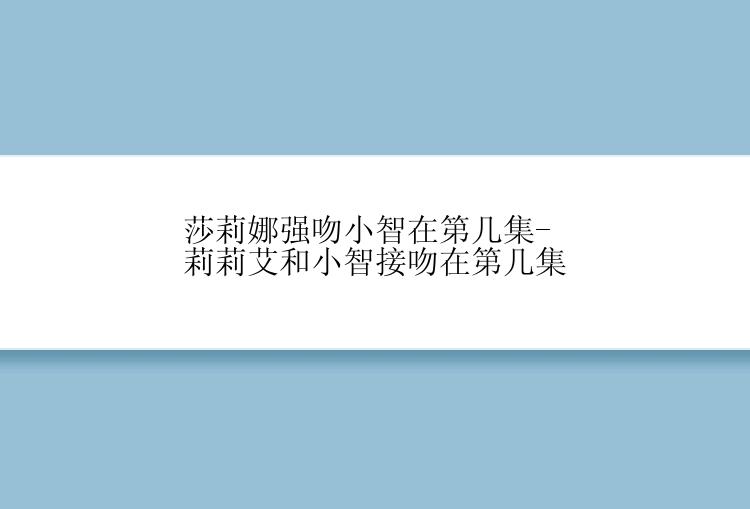 莎莉娜强吻小智在第几集-莉莉艾和小智接吻在第几集